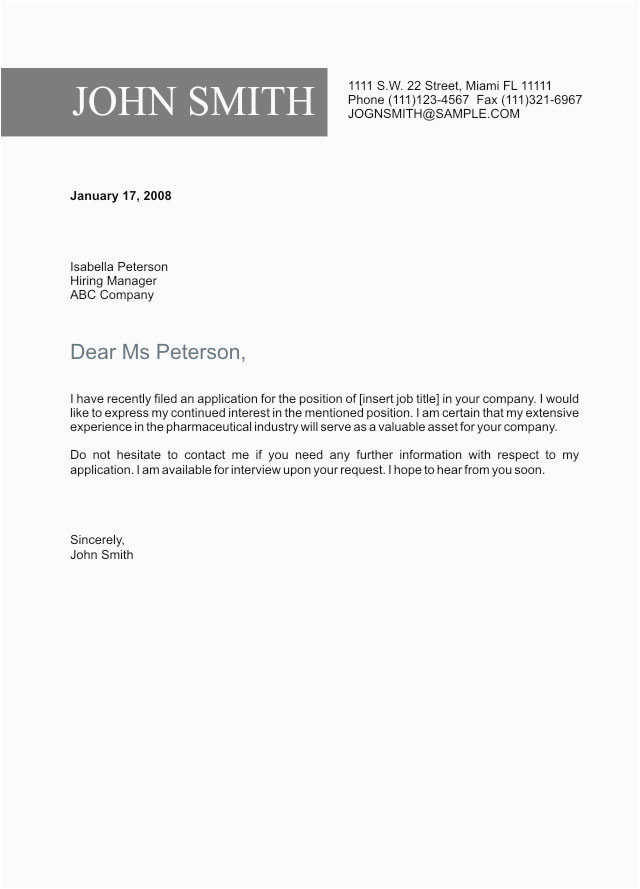 JOHN SMITH

1111 S.W. 22 Street, Miami FL 11111
Phone (111)123-4567 Fax (111)321-6967
JOGNSMITH@SAMPLE.COM

January 17, 2008

Isabella Peterson
Hiring Manager
ABC Company

Dear Ms Peterson,

I have recently filed an application for the position of [insert job title] in your company. I would like to express my continued interest in the mentioned position. I am certain that my extensive experience in the pharmaceutical industry will serve as a valuable asset for your company.

Do not hesitate to contact me if you need any further information with respect to my application. I am available for interview upon your request. I hope to hear from you soon.

Sincerely,
John Smith